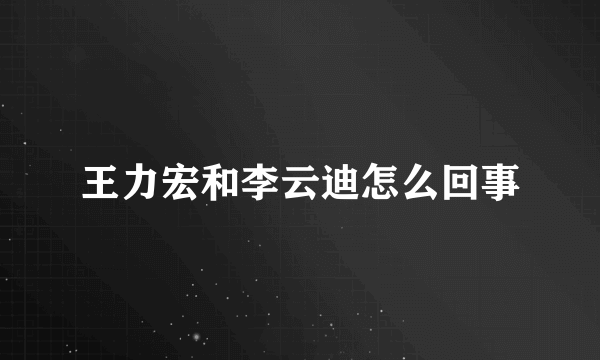 王力宏和李云迪怎么回事